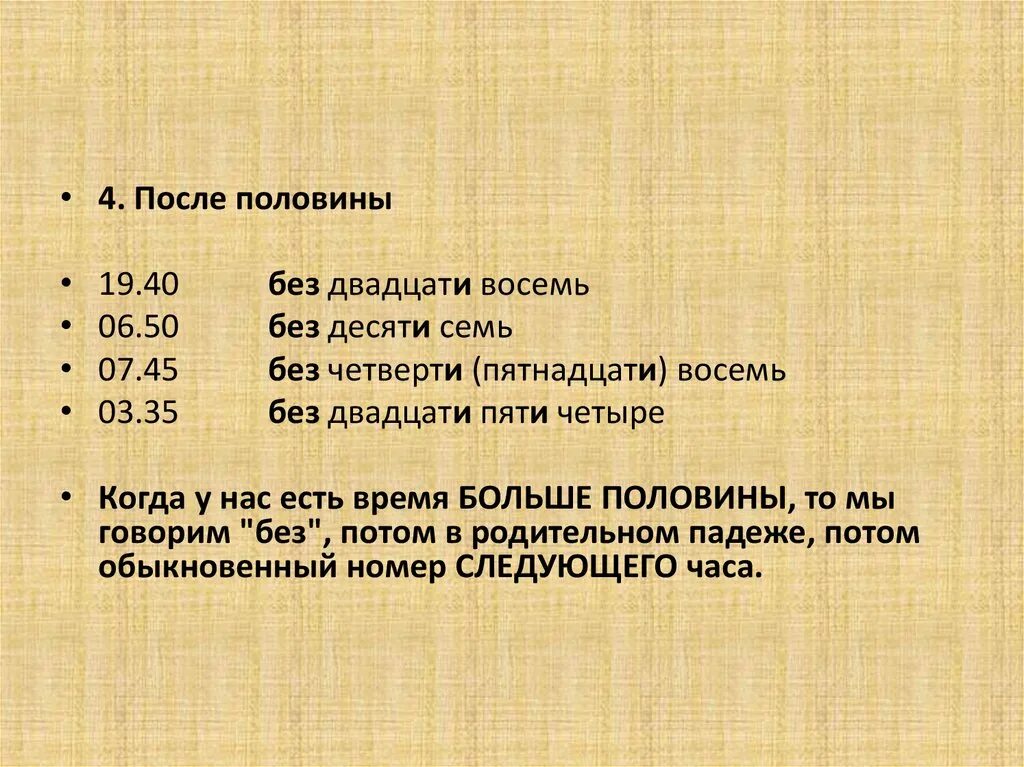 • 4. После половины

• 19.40 без двадцати восемь
• 06.50 без десяти семь
• 07.45 без четверти (пятнадцати) восемь
• 03.35 без двадцати пяти четыре

• Когда у нас есть время БОЛЬШЕ ПОЛОВИНЫ, то мы говорим "без", потом в родительном падеже, потом обыкновенный номер СЛЕДУЮЩЕГО часа.